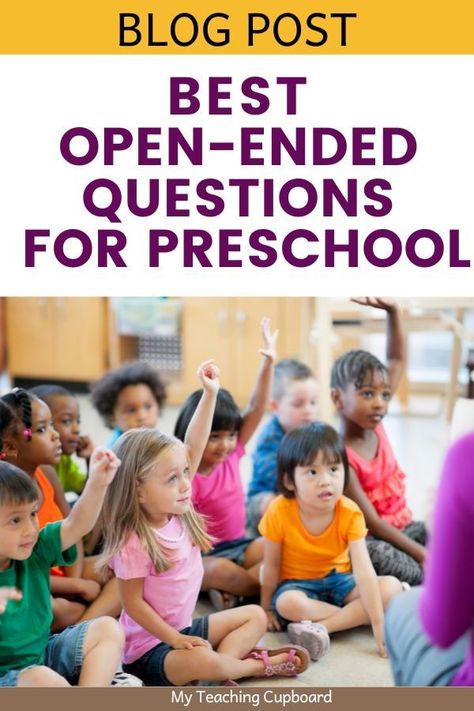 BLOG POST

BEST OPEN-ENDED QUESTIONS FOR PRESCHOOL

My Teaching Cupboard